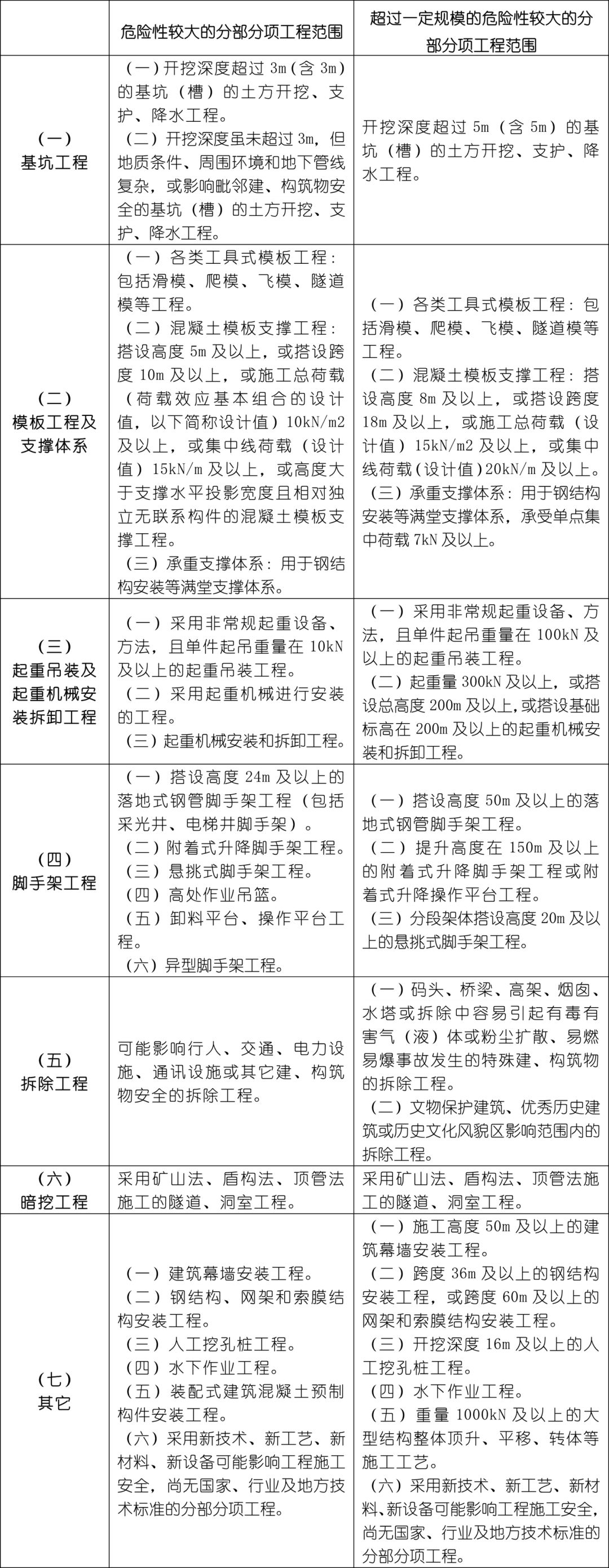 | | 危险性较大的分部分项工程范围 | 超过一定规模的危险性较大的分部分项工程范围 |
|---|---|---|
| (一)基坑工程 | (一)开挖深度超过 3m(含 3m)的基坑(槽)的土方开挖、支护、降水工程。(二)开挖深度虽未超过 3m,但地质条件、周围环境和地下管线复杂,或影响毗邻建、构筑物安全的基坑(槽)的土方开挖、支护、降水工程。 | 开挖深度超过 5m(含 5m)的基坑(槽)的土方开挖、支护、降水工程。 |
| (二)模板工程及支撑体系 | (一)各类工具式模板工程:包括滑模、爬模、飞模、隧道模等工程。(二)混凝土模板支撑工程:搭设高度 5m 及以上,或搭设跨度 10m 及以上,或施工总荷载(荷载效应基本组合的设计值,以下简称设计值)10kN/m2 及以上,或集中线荷载(设计值)15kN/m 及以上,或高度大于支撑水平投影宽度且相对独立无联系构件的混凝土模板支撑工程。(三)承重支撑体系:用于钢结构安装等满堂支撑体系。 | (一)各类工具式模板工程:包括滑模、爬模、飞模、隧道模等工程。(二)混凝土模板支撑工程:搭设高度 8m 及以上,或搭设跨度 18m 及以上,或施工总荷载(设计值)15kN/m2 及以上,或集中线荷载(设计值)20kN/m 及以上。(三)承重支撑体系:用于钢结构安装等满堂支撑体系,承受单点集中荷载 7kN 及以上。 |
| (三)起重吊装及起重机械安装拆卸工程 | (一)采用非常规起重设备、方法,且单件起吊重量在 10kN 及以上的起重吊装工程。(二)采用起重机械进行安装的工程。(三)起重机械安装和拆卸工程。 | (一)采用非常规起重设备、方法,且单件起吊重量在 100kN 及以上的起重吊装工程。(二)起重量 300kN 及以上,或搭设总高度 200m 及以上,或搭设基础标高在 200m 及以上的起重机械安装和拆卸工程。 |
| (四)脚手架工程 | (一)搭设高度 24m 及以上的落地式钢管脚手架工程(包括采光井、电梯井脚手架)。(二)附着式升降脚手架工程。(三)悬挑式脚手架工程。(四)高处作业吊篮。(五)卸料平台、操作平台工程。(六)异型脚手架工程。 | (一)搭设高度 50m 及以上的落地式钢管脚手架工程。(二)提升高度在 150m 及以上的附着式升降脚手架工程或附着式升降操作平台工程。(三)分段架体搭设高度 20m 及以上的悬挑式脚手架工程。 |
| (五)拆除工程 | 可能影响行人、交通、电力设施、通讯设施或其它建、构筑物安全的拆除工程。 | (一)码头、桥梁、高架、烟囱、水塔或拆除中容易引起有毒有害气(液)体或粉尘扩散、易燃易爆事故发生的特殊建、构筑物的拆除工程。(二)文物保护建筑、优秀历史建筑或历史文化风貌区影响范围内的拆除工程。 |
| (六)暗挖工程 | 采用矿山法、盾构法、顶管法施工的隧道、洞室工程。 | 采用矿山法、盾构法、顶管法施工的隧道、洞室工程。 |
| (七)其它 | (一)建筑幕墙安装工程。(二)钢结构、网架和索膜结构安装工程。(三)人工挖孔桩工程。(四)水下作业工程。(五)装配式建筑混凝土预制构件安装工程。(六)采用新技术、新工艺、新材料、新设备可能影响工程施工安全,尚无国家、行业及地方技术标准的分部分项工程。 | (一)施工高度 50m 及以上的建筑幕墙安装工程。(二)跨度 36m 及以上的钢结构安装工程,或跨度 60m 及以上的网架和索膜结构安装工程。(三)开挖深度 16m 及以上的人工挖孔桩工程。(四)水下作业工程。(五)重量 1000kN 及以上的大型结构整体顶升、平移、转体等施工工艺。(六)采用新技术、新工艺、新材料、新设备可能影响工程施工安全,尚无国家、行业及地方技术标准的分部分项工程。 |